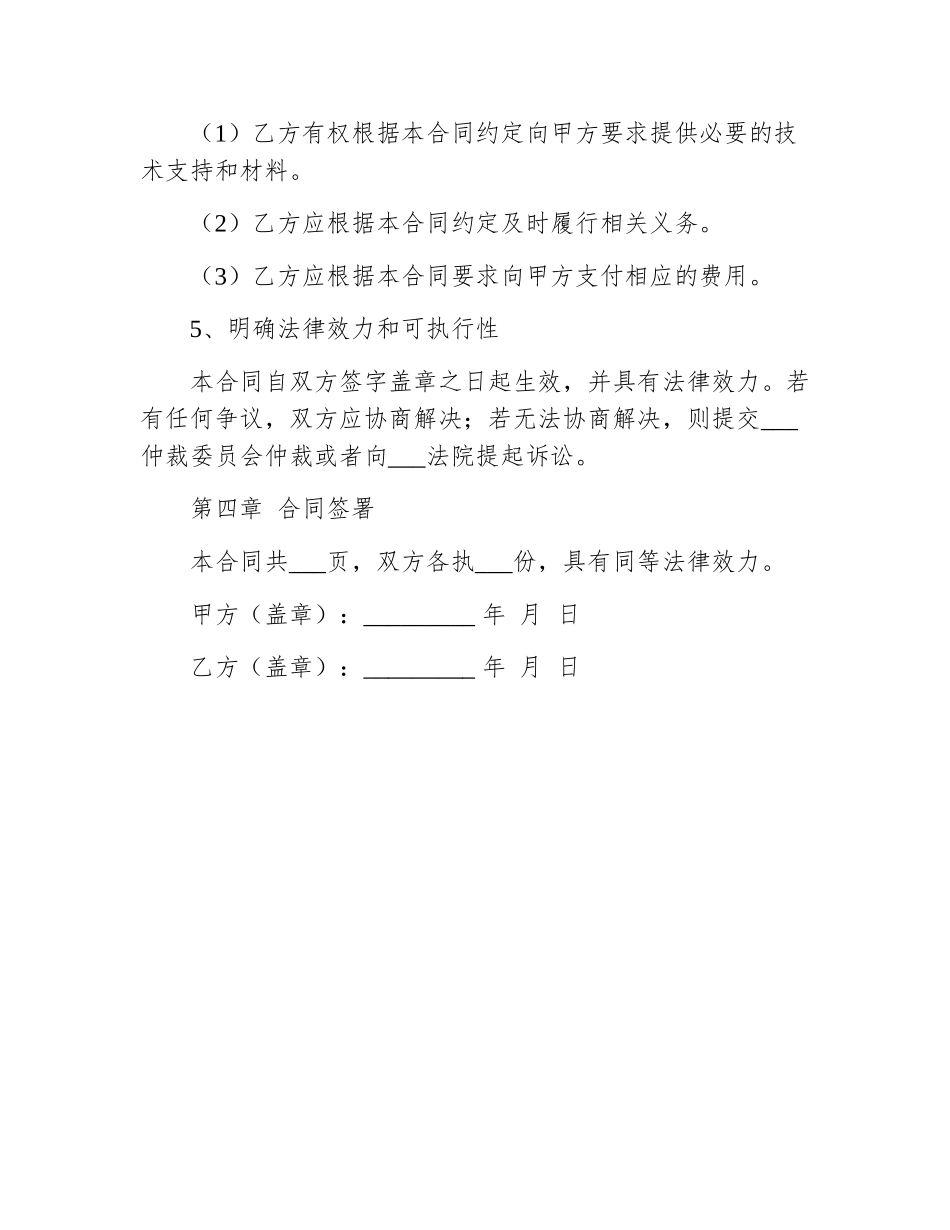 （1）乙方有权根据本合同约定向甲方要求提供必要的技术支持和材料。

（2）乙方应根据本合同约定及时履行相关义务。

（3）乙方应根据本合同要求向甲方支付相应的费用。

5、明确法律效力和可执行性

本合同自双方签字盖章之日起生效，并具有法律效力。若有任何争议，双方应协商解决；若无法协商解决，则提交___仲裁委员会仲裁或者向___法院提起诉讼。

第四章 合同签署

本合同共___页，双方各执___份，具有同等法律效力。

甲方（盖章）：_________ 年 月 日

乙方（盖章）：_________ 年 月 日